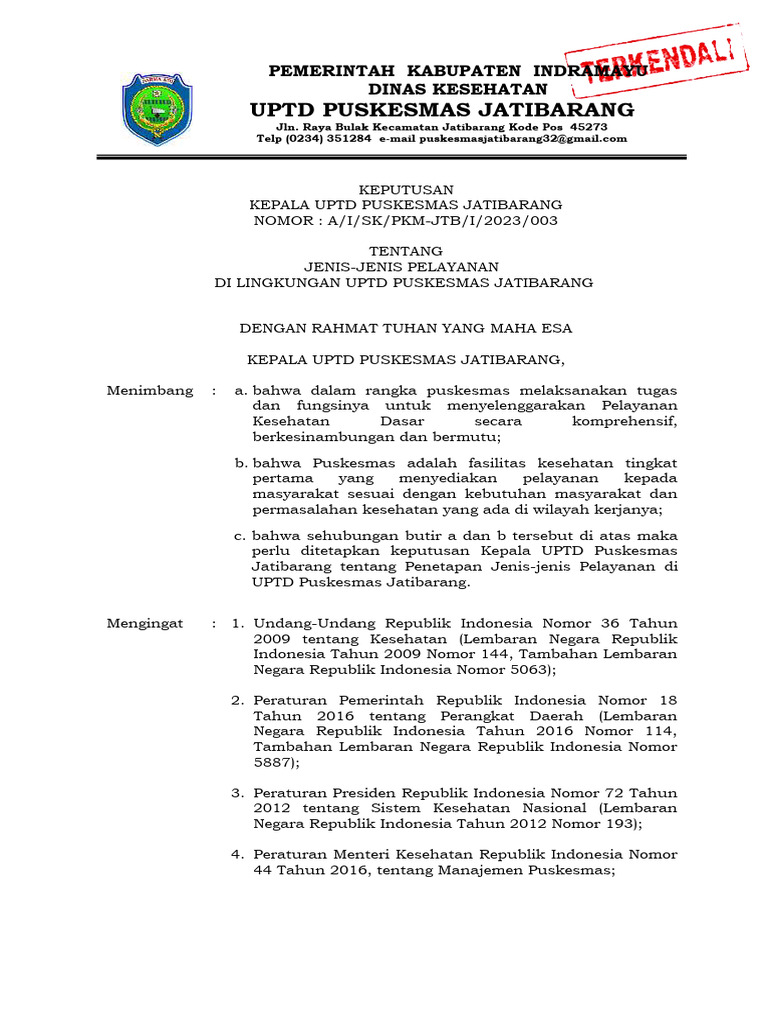 PEMERINTAH KABUPATEN INDRAMAYU
DINAS KESEHATAN
UPTD PUSKESMAS JATIBARANG
Jln. Raya Bulak Kecamatan Jatibarang Kode Pos 45273
Telp (0234) 351284 e-mail puskesmasjatibarang32@gmail.com

TERKENDALI

KEPUTUSAN
KEPALA UPTD PUSKESMAS JATIBARANG
NOMOR : A/I/SK/PKM-JTB/I/2023/003

TENTANG
JENIS-JENIS PELAYANAN
DI LINGKUNGAN UPTD PUSKESMAS JATIBARANG

DENGAN RAHMAT TUHAN YANG MAHA ESA

KEPALA UPTD PUSKESMAS JATIBARANG,

Menimbang : a. bahwa dalam rangka puskesmas melaksanakan tugas dan fungsinya untuk menyelenggarakan Pelayanan Kesehatan Dasar secara komprehensif, berkesinambungan dan bermutu;

b. bahwa Puskesmas adalah fasilitas kesehatan tingkat pertama yang menyediakan pelayanan kepada masyarakat sesuai dengan kebutuhan masyarakat dan permasalahan kesehatan yang ada di wilayah kerjanya;

c. bahwa sehubungan butir a dan b tersebut di atas maka perlu ditetapkan keputusan Kepala UPTD Puskesmas Jatibarang tentang Penetapan Jenis-jenis Pelayanan di UPTD Puskesmas Jatibarang.

Mengingat : 1. Undang-Undang Republik Indonesia Nomor 36 Tahun 2009 tentang Kesehatan (Lembaran Negara Republik Indonesia Tahun 2009 Nomor 144, Tambahan Lembaran Negara Republik Indonesia Nomor 5063);

2. Peraturan Pemerintah Republik Indonesia Nomor 18 Tahun 2016 tentang Perangkat Daerah (Lembaran Negara Republik Indonesia Tahun 2016 Nomor 114, Tambahan Lembaran Negara Republik Indonesia Nomor 5887);

3. Peraturan Presiden Republik Indonesia Nomor 72 Tahun 2012 tentang Sistem Kesehatan Nasional (Lembaran Negara Republik Indonesia Tahun 2012 Nomor 193);

4. Peraturan Menteri Kesehatan Republik Indonesia Nomor 44 Tahun 2016, tentang Manajemen Puskesmas;